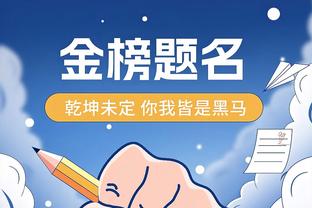 金榜题名

乾坤未定 你我皆是黑马